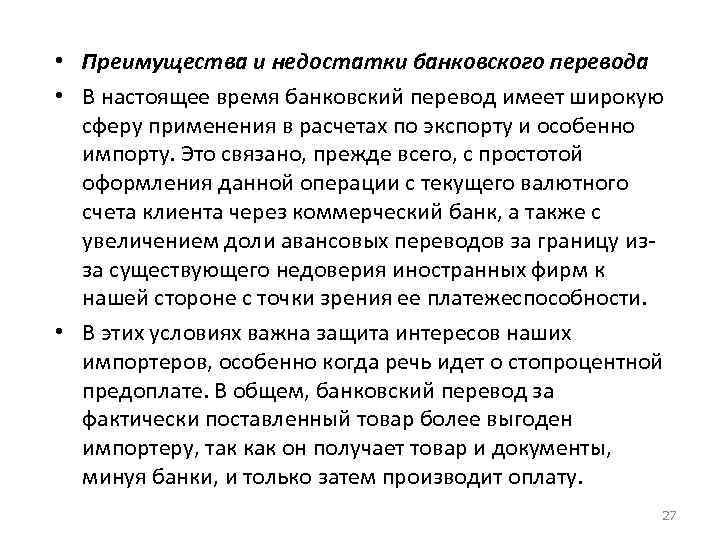 • Преимущества и недостатки банковского перевода

• В настоящее время банковский перевод имеет широкую сферу применения в расчетах по экспорту и особенно импорту. Это связано, прежде всего, с простотой оформления данной операции с текущего валютного счета клиента через коммерческий банк, а также с увеличением доли авансовых переводов за границу из-за существующего недоверия иностранных фирм к нашей стороне с точки зрения ее платежеспособности.

• В этих условиях важна защита интересов наших импортеров, особенно когда речь идет о стопроцентной предоплате. В общем, банковский перевод за фактически поставленный товар более выгоден импортеру, так как он получает товар и документы, минуя банки, и только затем производит оплату.

27